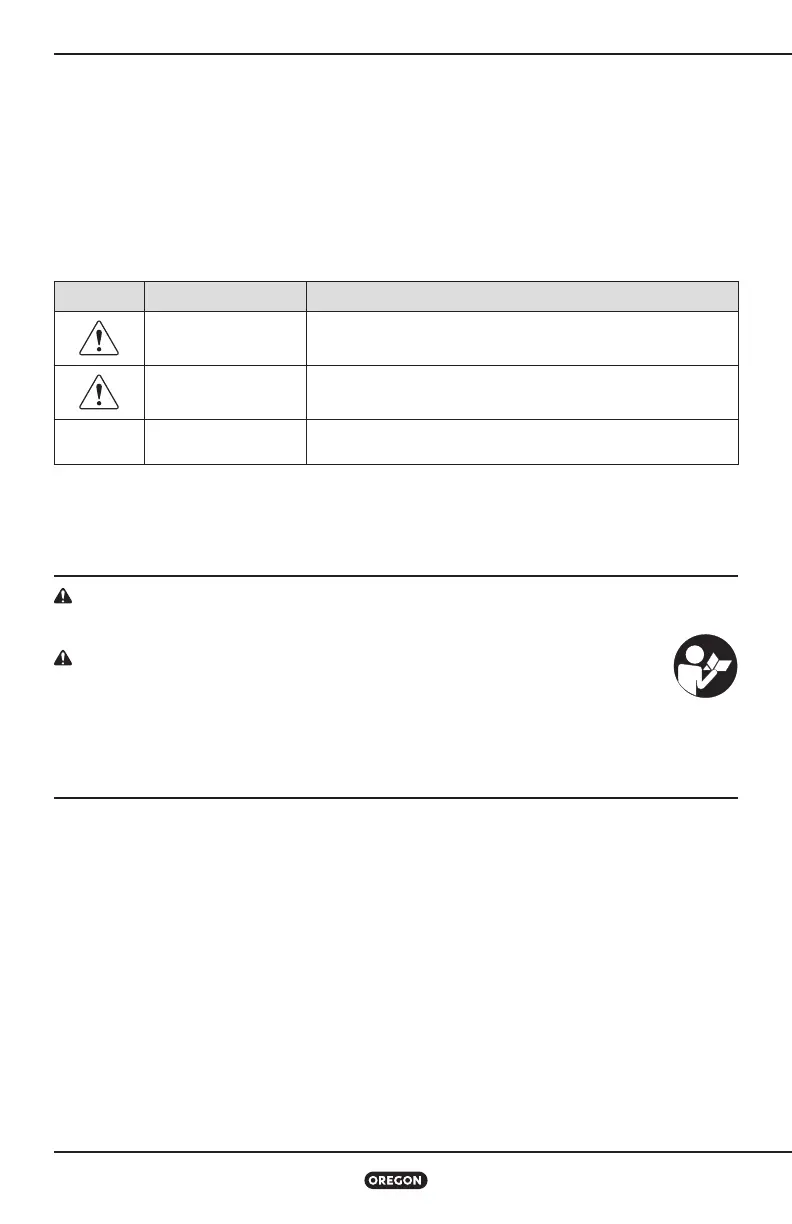 OREGON